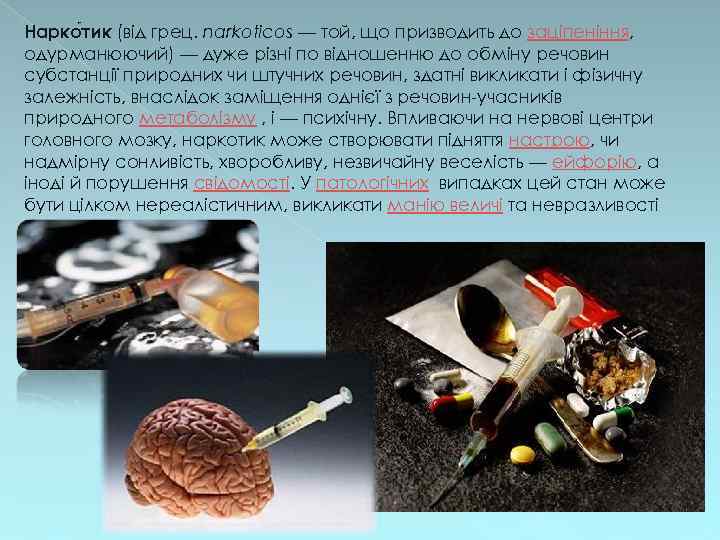 Нарко́тик (від грец. narkoticos — той, що призводить до заціпеніння, одурманюючий) — дуже різні по відношенню до обміну речовин субстанції природних чи штучних речовин, здатні викликати і фізичну залежність, внаслідок заміщення однієї з речовин-учасників природного метаболізму , і — психічну. Впливаючи на нервові центри головного мозку, наркотик може створювати підняття настрою, чи надмірну сонливість, хворобливу, незвичайну веселість — ейфорію, а іноді й порушення свідомості. У патологічних випадках цей стан може бути цілком нереалістичним, викликати манію величі та невразливості